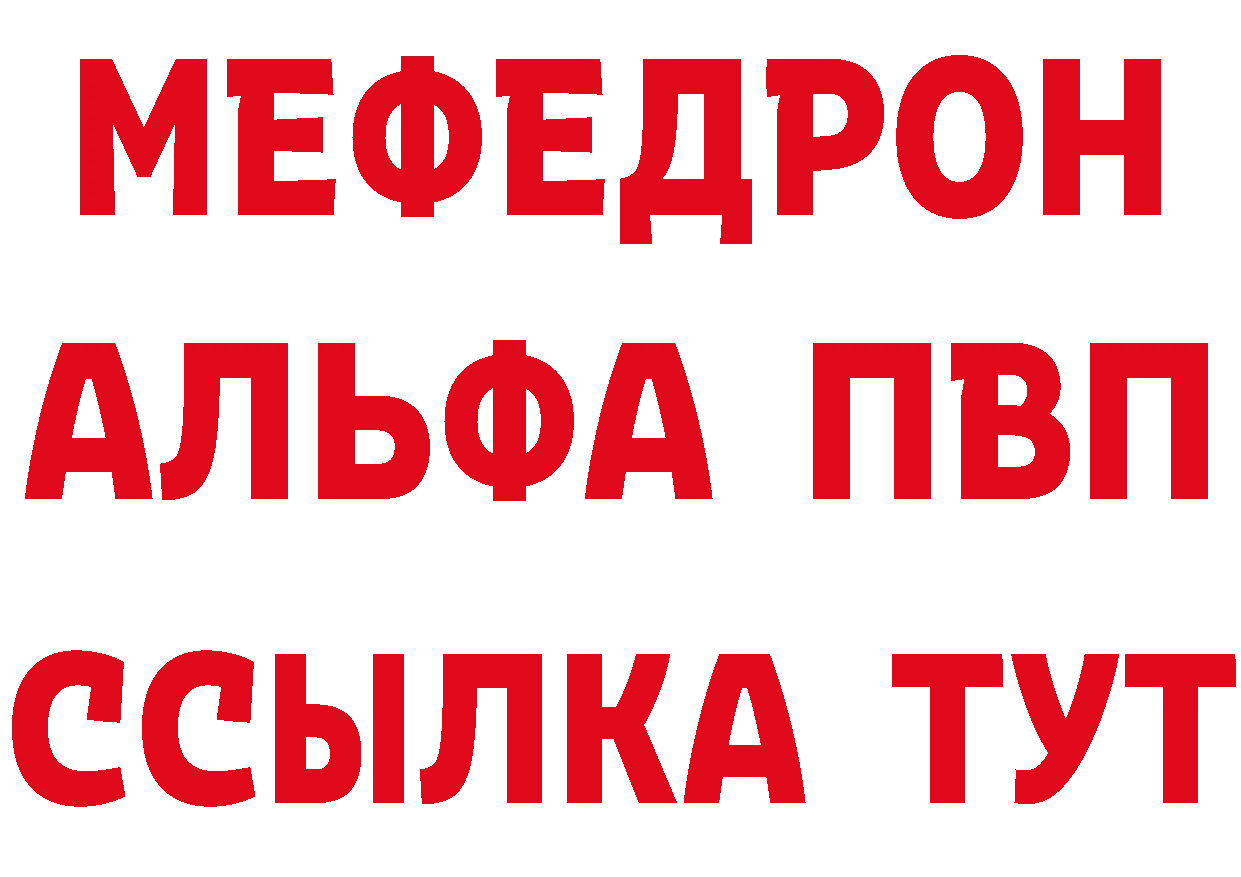 МЕФЕДРОН
АЛЬФА ПВП
ССЫЛКА ТУТ